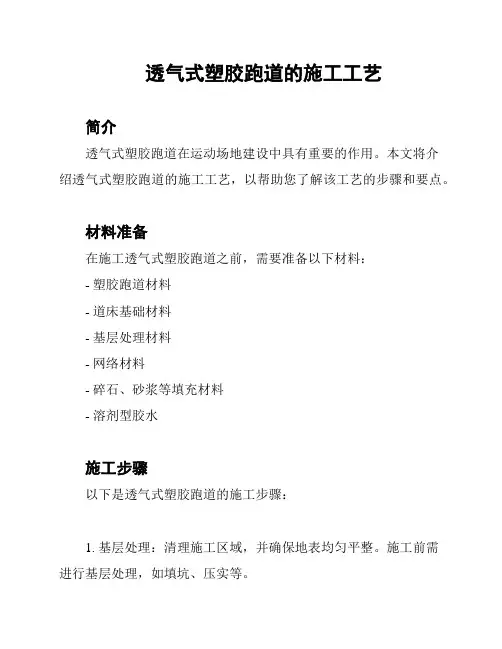 透气式塑胶跑道的施工工艺

简介

透气式塑胶跑道在运动场地建设中具有重要的作用。本文将介绍透气式塑胶跑道的施工工艺，以帮助您了解该工艺的步骤和要点。

材料准备

在施工透气式塑胶跑道之前，需要准备以下材料：

- 塑胶跑道材料
- 道床基础材料
- 基层处理材料
- 网络材料
- 碎石、砂浆等填充材料
- 溶剂型胶水

施工步骤

以下是透气式塑胶跑道的施工步骤：

1. 基层处理：清理施工区域，并确保地表均匀平整。施工前需进行基层处理，如填坑、压实等。